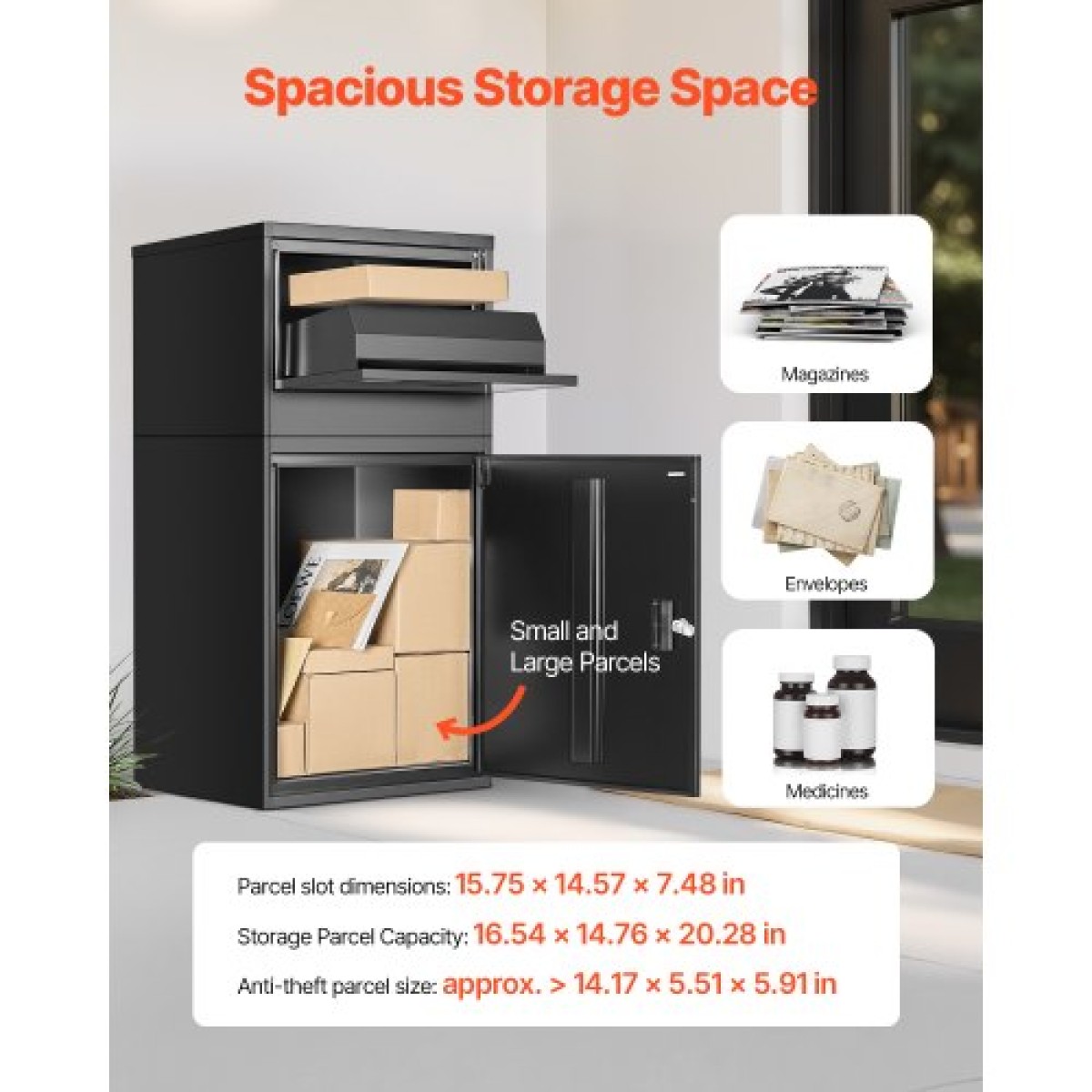 Spacious Storage Space

Magazines

Envelopes

Medicines

Small and
Large Parcels

Parcel slot dimensions: 15.75 × 14.57 × 7.48 in

Storage Parcel Capacity: 16.54 × 14.76 × 20.28 in

Anti-theft parcel size: approx. > 14.17 × 5.51 × 5.91 in